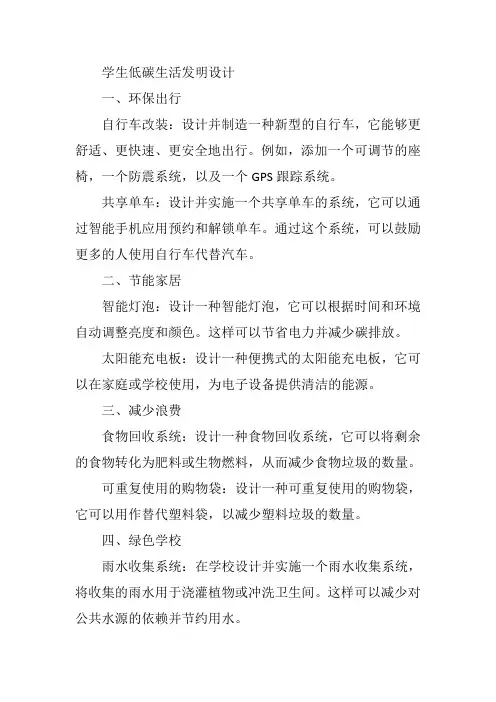 学生低碳生活发明设计

一、环保出行

自行车改装：设计并制造一种新型的自行车，它能够更舒适、更快速、更安全地出行。例如，添加一个可调节的座椅，一个防震系统，以及一个 GPS 跟踪系统。

共享单车：设计并实施一个共享单车的系统，它可以通过智能手机应用预约和解锁单车。通过这个系统，可以鼓励更多的人使用自行车代替汽车。

二、节能家居

智能灯泡：设计一种智能灯泡，它可以根据时间和环境自动调整亮度和颜色。这样可以节省电力并减少碳排放。

太阳能充电板：设计一种便携式的太阳能充电板，它可以在家庭或学校使用，为电子设备提供清洁的能源。

三、减少浪费

食物回收系统：设计一种食物回收系统，它可以将剩余的食物转化为肥料或生物燃料，从而减少食物垃圾的数量。

可重复使用的购物袋：设计一种可重复使用的购物袋，它可以用作替代塑料袋，以减少塑料垃圾的数量。

四、绿色学校

雨水收集系统：在学校设计并实施一个雨水收集系统，将收集的雨水用于浇灌植物或冲洗卫生间。这样可以减少对公共水源的依赖并节约用水。